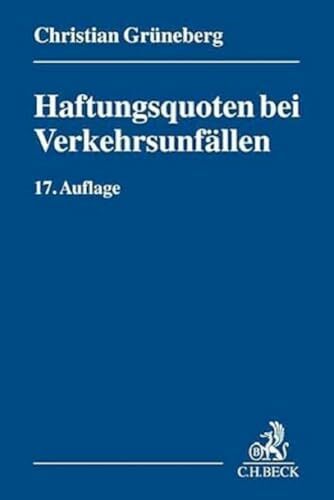 Christian Grüneberg

Haftungsquoten bei Verkehrsunfällen

17. Auflage

B

C.H.BECK